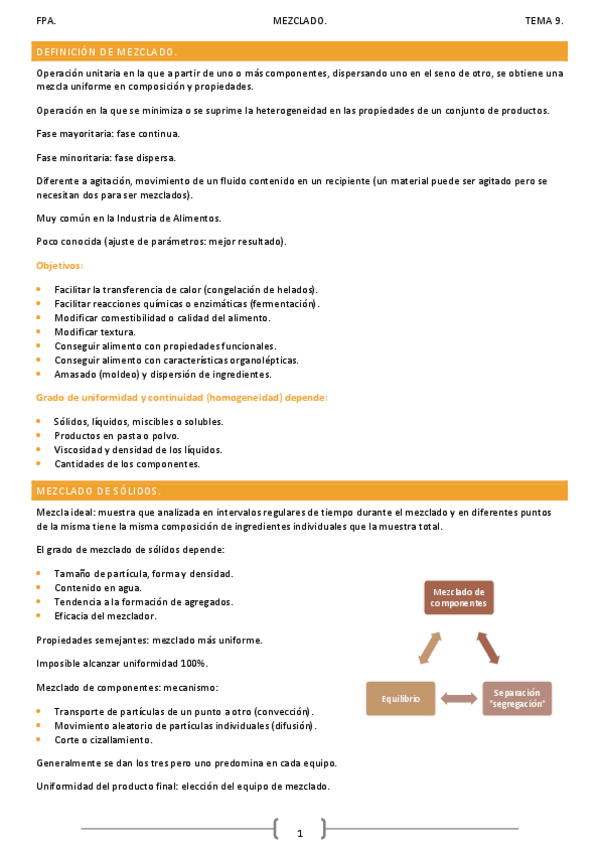 FPA.

MEZCLADO.

TEMA 9.

DEFINICIÓN DE MEZCLADO.

Operación unitaria en la que a partir de uno o más componentes, dispersando uno en el seno de otro, se obtiene una mezcla uniforme en composición y propiedades.

Operación en la que se minimiza o se suprime la heterogeneidad en las propiedades de un conjunto de productos.

Fase mayoritaria: fase continua.

Fase minoritaria: fase dispersa.

Diferente a agitación, movimiento de un fluido contenido en un recipiente (un material puede ser agitado pero se necesitan dos para ser mezclados).

Muy común en la Industria de Alimentos.

Poco conocida (ajuste de parámetros: mejor resultado).

Objetivos:

- Facilitar la transferencia de calor (congelación de helados).
- Facilitar reacciones químicas o enzimáticas (fermentación).
- Modificar comestibilidad o calidad del alimento.
- Modificar textura.
- Conseguir alimento con propiedades funcionales.
- Conseguir alimento con características organolépticas.
- Amasado (moldeo) y dispersión de ingredientes.

Grado de uniformidad y continuidad (homogeneidad) depende:

- Sólidos, líquidos, miscibles o solubles.
- Productos en pasta o polvo.
- Viscosidad y densidad de los líquidos.
- Cantidades de los componentes.

MEZCLADO DE SÓLIDOS.

Mezcla ideal: muestra que analizada en intervalos regulares de tiempo durante el mezclado y en diferentes puntos de la misma tiene la misma composición de ingredientes individuales que la muestra total.

El grado de mezclado de sólidos depende:

- Tamaño de partícula, forma y densidad.
- Contenido en agua.
- Tendencia a la formación de agregados.
- Eficacia del mezclador.

Propiedades semejantes: mezclado más uniforme.

Imposible alcanzar uniformidad 100%.

Mezclado de componentes: mecanismo:

- Transporte de partículas de un punto a otro (convección).
- Movimiento aleatorio de partículas individuales (difusión).
- Corte o cizallamiento.

Generalmente se dan los tres pero uno predomina en cada equipo.

Uniformidad del producto final: elección del equipo de mezclado.

Mezclado de componentes

Equilibrio

Separación "segregación"

1